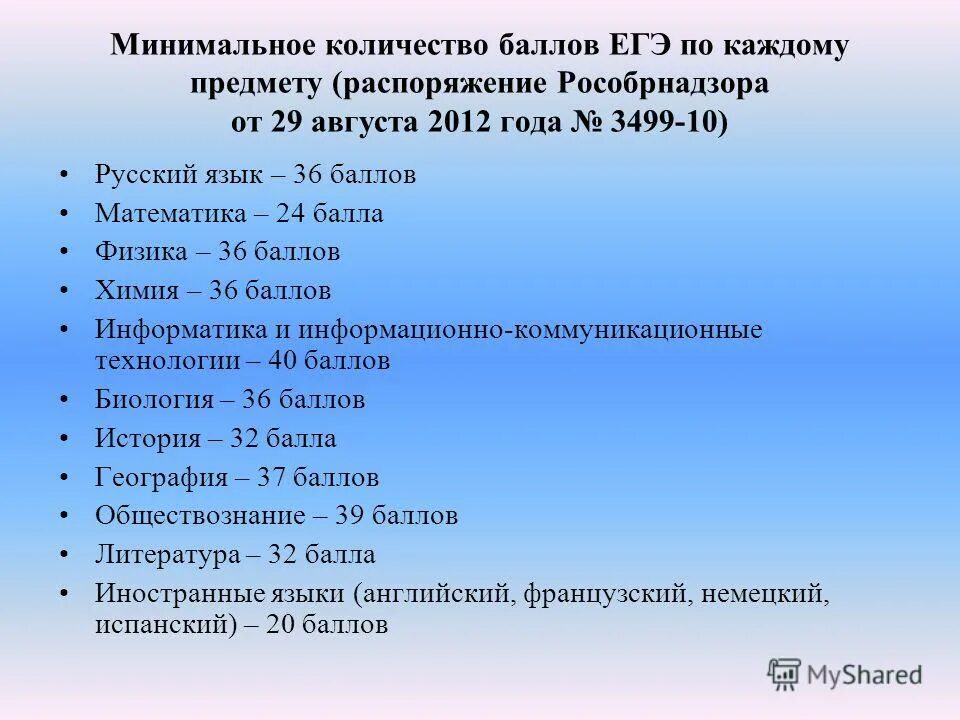 Минимальное количество баллов ЕГЭ по каждому предмету (распоряжение Рособрнадзора от 29 августа 2012 года № 3499-10)

• Русский язык – 36 баллов
• Математика – 24 балла
• Физика – 36 баллов
• Химия – 36 баллов
• Информатика и информационно-коммуникационные технологии – 40 баллов
• Биология – 36 баллов
• История – 32 балла
• География – 37 баллов
• Обществознание – 39 баллов
• Литература – 32 балла
• Иностранные языки (английский, французский, немецкий, испанский) – 20 баллов

MyShared